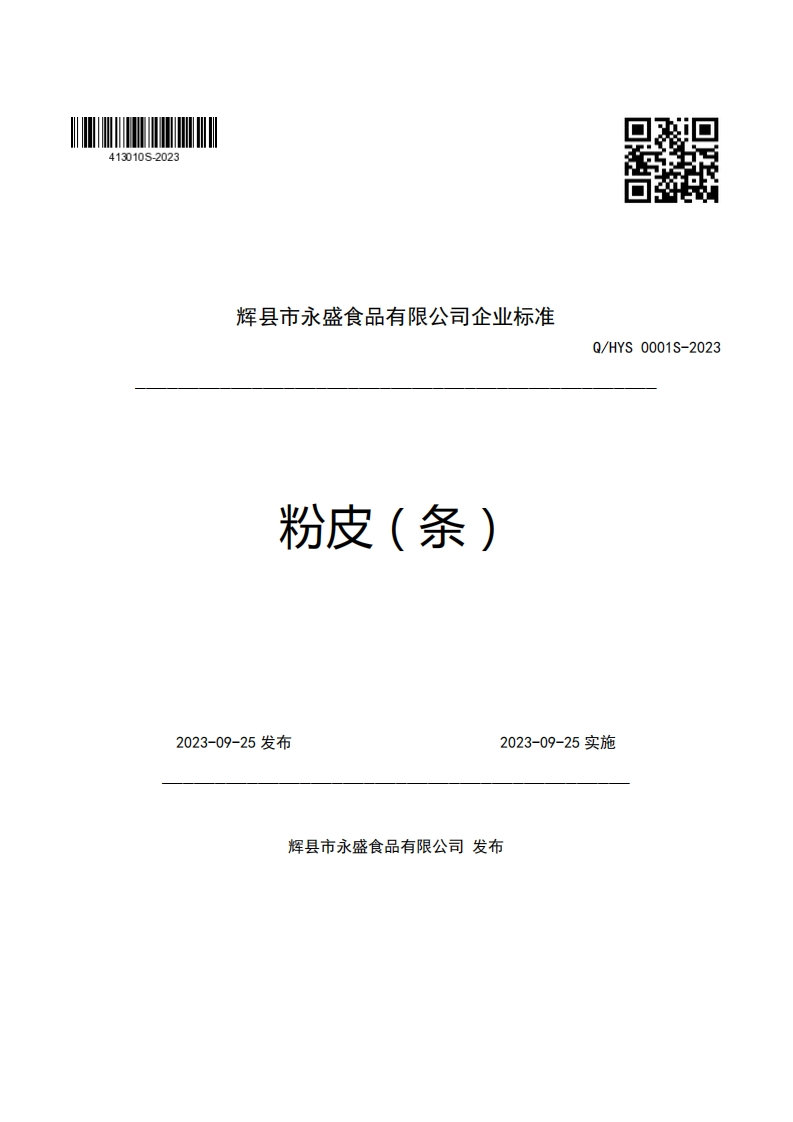 413010S-2023

辉县市永盛食品有限公司企业标准

Q/HYS 0001S-2023

粉皮（条）

2023-09-25 发布

2023-09-25 实施

辉县市永盛食品有限公司 发布